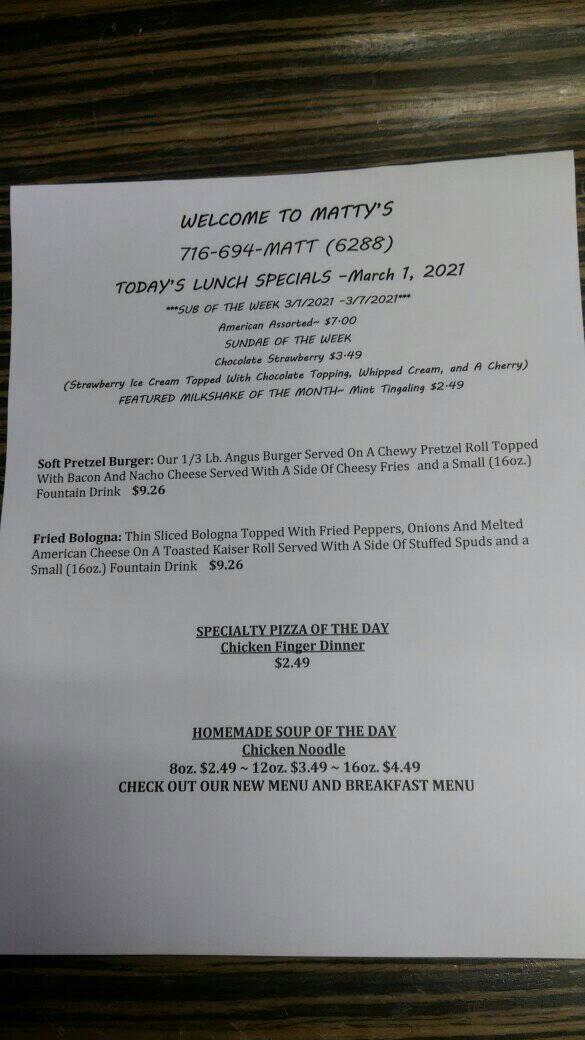 WELCOME TO MATTY'S

716-694-MATT (6288)

TODAY'S LUNCH SPECIALS -March 1, 2021

***SUB OF THE WEEK 3/1/2021 -3/7/2021***

American Assorted~ $7.00

SUNDAE OF THE WEEK

Chocolate Strawberry $3.49

(Strawberry Ice Cream Topped With Chocolate Topping, Whipped Cream, and A Cherry)

FEATURED MILKSHAKE OF THE MONTH~ Mint Tingaling $2.49

Soft Pretzel Burger: Our 1/3 Lb. Angus Burger Served On A Chewy Pretzel Roll Topped With Bacon And Nacho Cheese Served With A Side Of Cheesy Fries and a Small (16oz.) Fountain Drink $9.26

Fried Bologna: Thin Sliced Bologna Topped With Fried Peppers, Onions And Melted American Cheese On A Toasted Kaiser Roll Served With A Side Of Stuffed Spuds and a Small (16oz.) Fountain Drink $9.26

SPECIALTY PIZZA OF THE DAY
Chicken Finger Dinner
$2.49

HOMEMADE SOUP OF THE DAY
Chicken Noodle
8oz. $2.49 ~ 12oz. $3.49 ~ 16oz. $4.49
CHECK OUT OUR NEW MENU AND BREAKFAST MENU